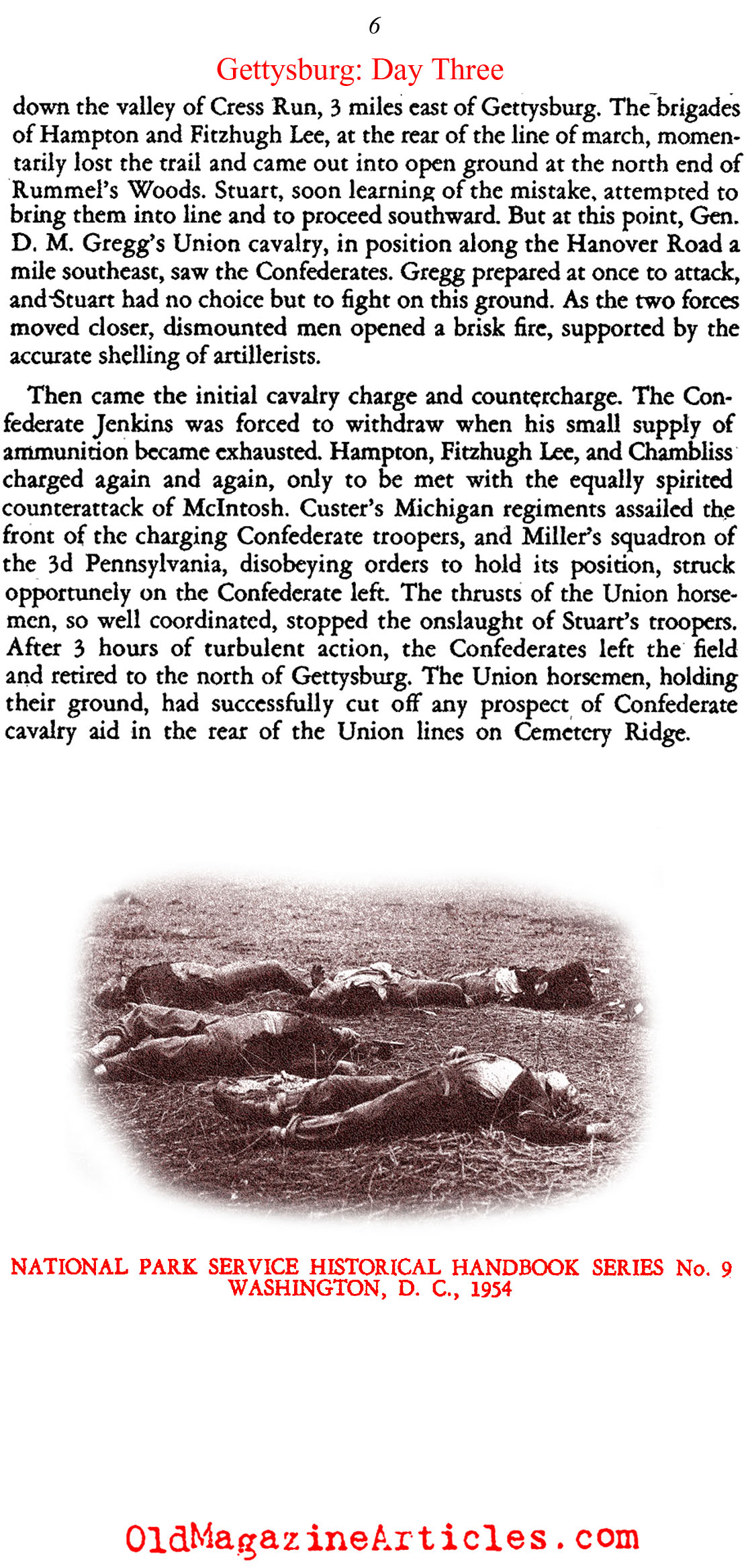 6

Gettysburg: Day Three

down the valley of Cress Run, 3 miles east of Gettysburg. The brigades of Hampton and Fitzhugh Lee, at the rear of the line of march, momentarily lost the trail and came out into open ground at the north end of Rummel's Woods. Stuart, soon learning of the mistake, attempted to bring them into line and to proceed southward. But at this point, Gen. D. M. Gregg's Union cavalry, in position along the Hanover Road a mile southeast, saw the Confederates. Gregg prepared at once to attack, and Stuart had no choice but to fight on this ground. As the two forces moved closer, dismounted men opened a brisk fire, supported by the accurate shelling of artillerists.

Then came the initial cavalry charge and countercharge. The Confederate Jenkins was forced to withdraw when his small supply of ammunition became exhausted. Hampton, Fitzhugh Lee, and Chambliss charged again and again, only to be met with the equally spirited counterattack of McIntosh. Custer's Michigan regiments assailed the front of the charging Confederate troopers, and Miller's squadron of the 3d Pennsylvania, disobeying orders to hold its position, struck opportunely on the Confederate left. The thrusts of the Union horsemen, so well coordinated, stopped the onslaught of Stuart's troopers. After 3 hours of turbulent action, the Confederates left the field and retired to the north of Gettysburg. The Union horsemen, holding their ground, had successfully cut off any prospect of Confederate cavalry aid in the rear of the Union lines on Cemetery Ridge.

NATIONAL PARK SERVICE HISTORICAL HANDBOOK SERIES No. 9
WASHINGTON, D. C., 1954

OldMagazineArticles.com